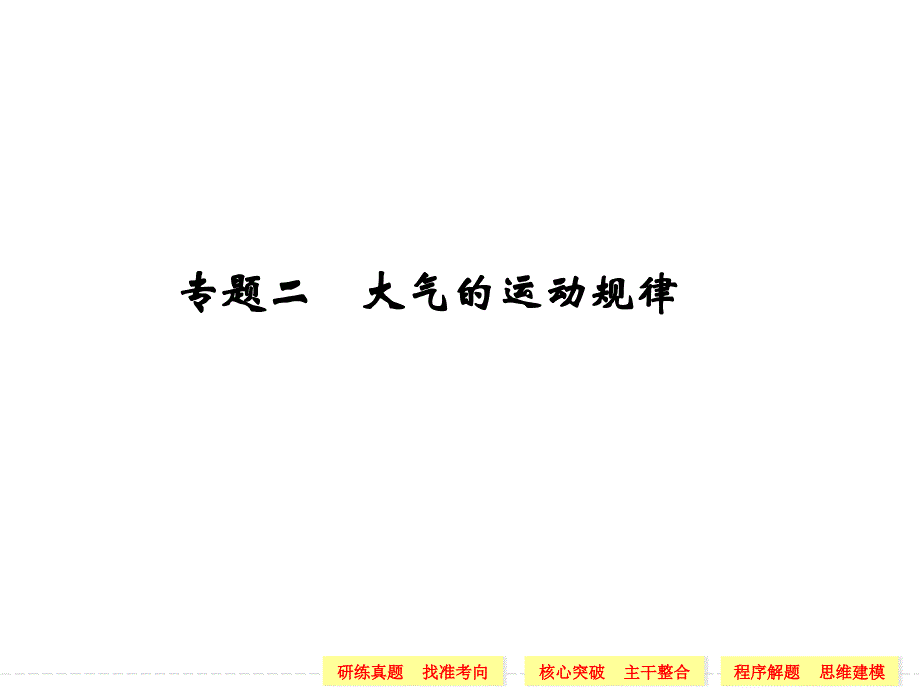 专题二 大气的运动规律

研练真题 找准考向

核心突破 主干整合

程序解题 思维建模